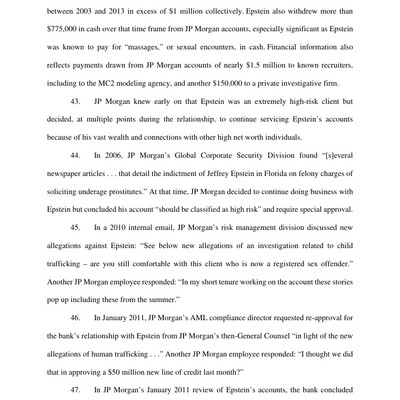 between 2003 and 2013 in excess of $1 million collectively. Epstein also withdrew more than $775,000 in cash over that time frame from JP Morgan accounts, especially significant as Epstein was known to pay for "massages," or sexual encounters, in cash. Financial information also reflects payments drawn from JP Morgan accounts of nearly $1.5 million to known recruiters, including to the MC2 modeling agency, and another $150,000 to a private investigative firm.

43. JP Morgan knew early on that Epstein was an extremely high-risk client but decided, at multiple points during the relationship, to continue servicing Epstein's accounts because of his vast wealth and connections with other high net worth individuals.

44. In 2006, JP Morgan's Global Corporate Security Division found "[s]everal newspaper articles . . . that detail the indictment of Jeffrey Epstein in Florida on felony charges of soliciting underage prostitutes." At that time, JP Morgan decided to continue doing business with Epstein but concluded his account "should be classified as high risk" and require special approval.

45. In a 2010 internal email, JP Morgan's risk management division discussed new allegations against Epstein: "See below new allegations of an investigation related to child trafficking – are you still comfortable with this client who is now a registered sex offender." Another JP Morgan employee responded: "In my short tenure working on the account these stories pop up including these from the summer."

46. In January 2011, JP Morgan's AML compliance director requested re-approval for the bank's relationship with Epstein from JP Morgan's then-General Counsel "in light of the new allegations of human trafficking . . ." Another JP Morgan employee responded: "I thought we did that in approving a $50 million new line of credit last month?"

47. In JP Morgan's January 2011 review of Epstein's accounts, the bank concluded